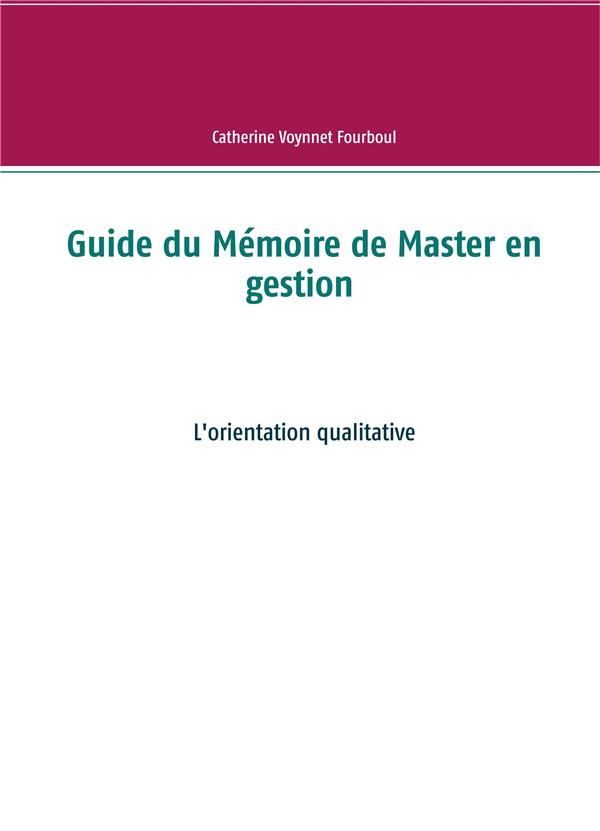 Catherine Voynnet Fourboul

Guide du Mémoire de Master en gestion

L'orientation qualitative